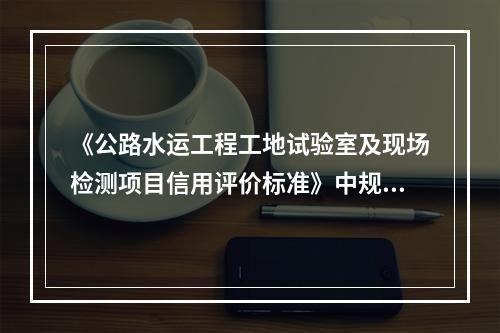 《公路水运工程工地试验室及现场检测项目信用评价标准》中规...